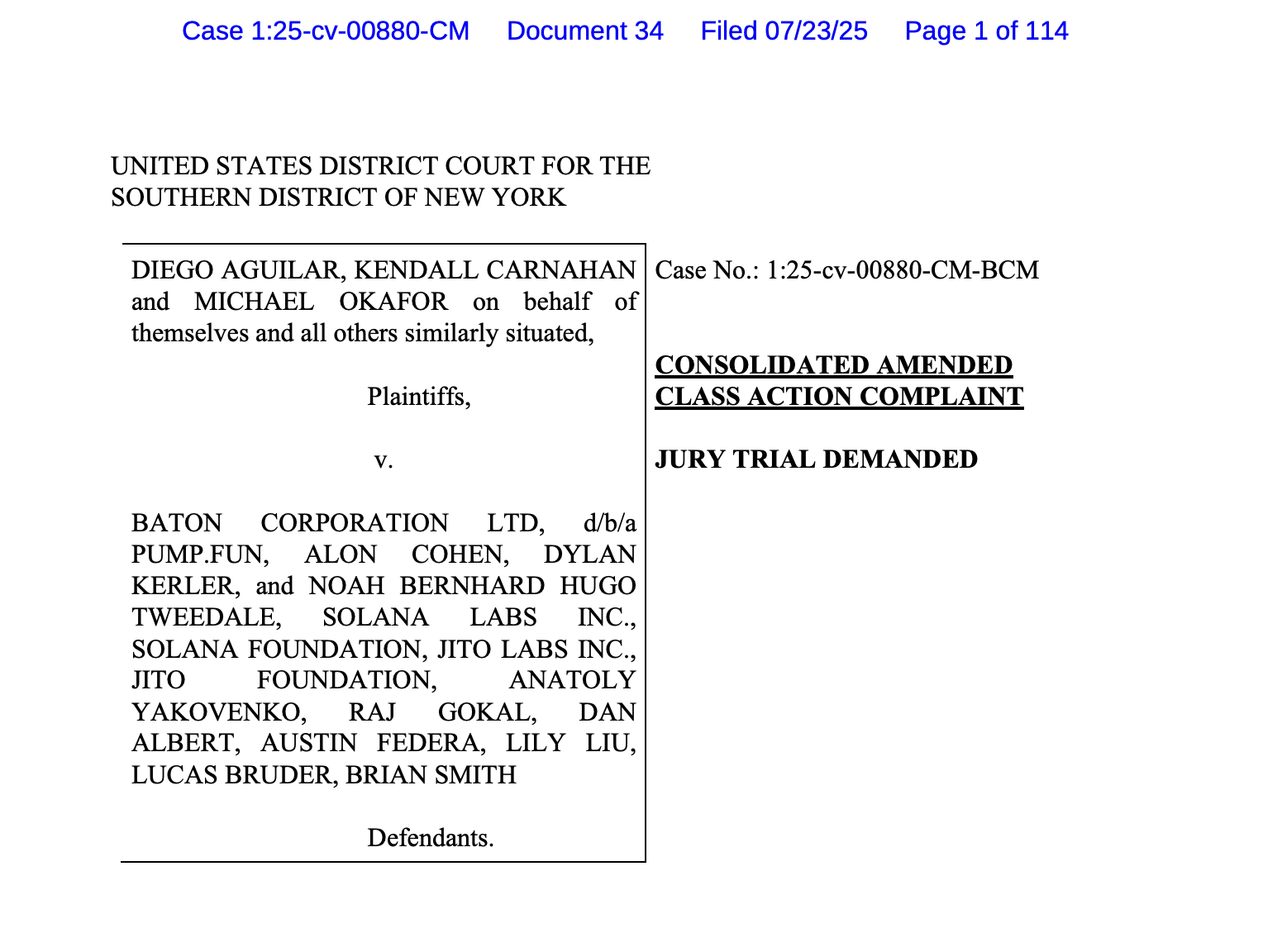 Case 1:25-cv-00880-CM Document 34 Filed 07/23/25 Page 1 of 114

UNITED STATES DISTRICT COURT FOR THE SOUTHERN DISTRICT OF NEW YORK

DIEGO AGUILAR, KENDALL CARNAHAN and MICHAEL OKAFOR on behalf of themselves and all others similarly situated,

Plaintiffs,

v.

BATON CORPORATION LTD, d/b/a PUMP.FUN, ALON COHEN, DYLAN KERLER, and NOAH BERNHARD HUGO TWEEDALE, SOLANA LABS INC., SOLANA FOUNDATION, JITO LABS INC., JITO FOUNDATION, ANATOLY YAKOVENKO, RAJ GOKAL, DAN ALBERT, AUSTIN FEDERA, LILY LIU, LUCAS BRUDER, BRIAN SMITH

Defendants.

Case No.: 1:25-cv-00880-CM-BCM

CONSOLIDATED AMENDED CLASS ACTION COMPLAINT

JURY TRIAL DEMANDED